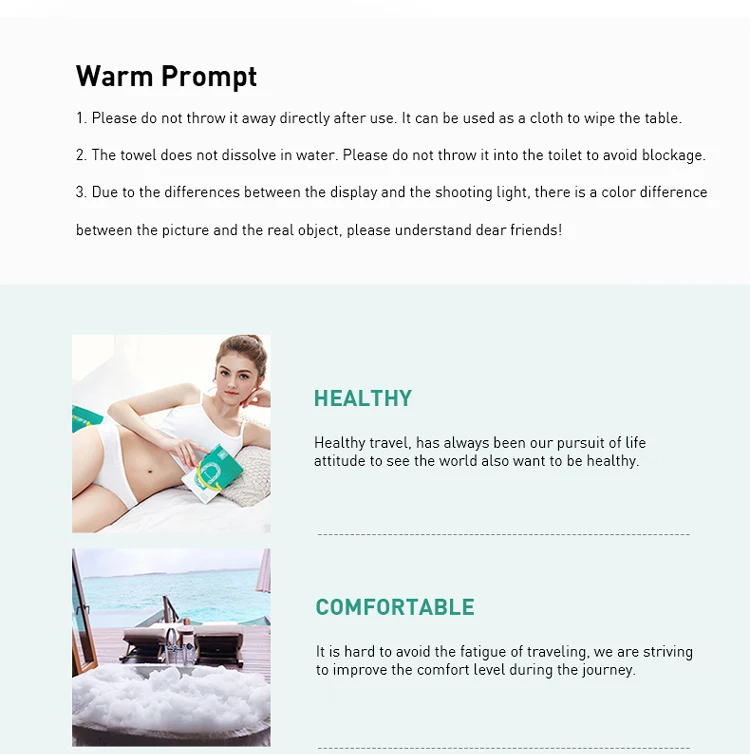 Warm Prompt

1. Please do not throw it away directly after use. It can be used as a cloth to wipe the table.

2. The towel does not dissolve in water. Please do not throw it into the toilet to avoid blockage.

3. Due to the differences between the display and the shooting light, there is a color difference between the picture and the real object, please understand dear friends!

HEALTHY

Healthy travel, has always been our pursuit of life attitude to see the world also want to be healthy.

COMFORTABLE

It is hard to avoid the fatigue of traveling, we are striving to improve the comfort level during the journey.